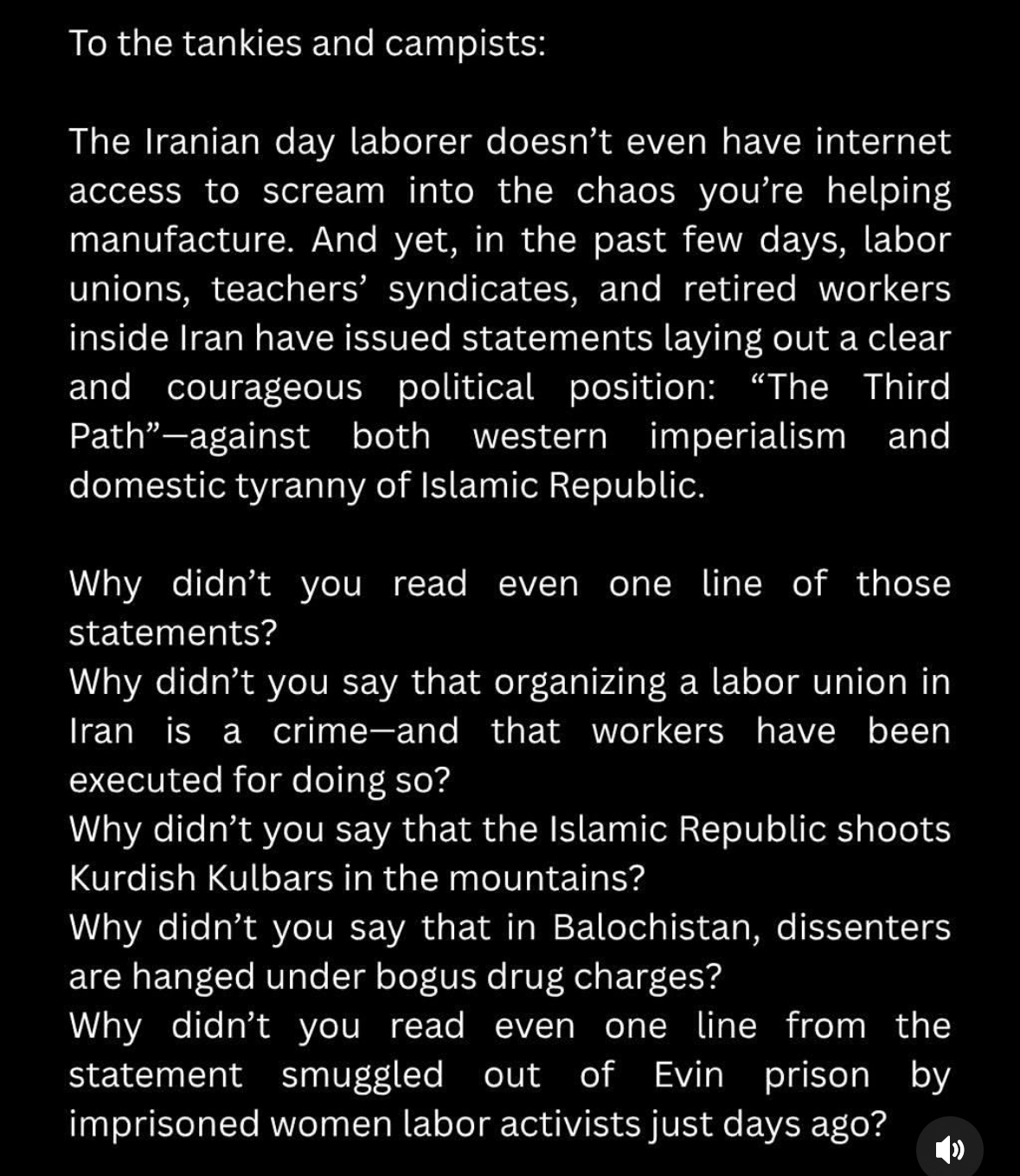 To the tankies and campists:

The Iranian day laborer doesn't even have internet access to scream into the chaos you're helping manufacture. And yet, in the past few days, labor unions, teachers' syndicates, and retired workers inside Iran have issued statements laying out a clear and courageous political position: "The Third Path"—against both western imperialism and domestic tyranny of Islamic Republic.

Why didn't you read even one line of those statements?
Why didn't you say that organizing a labor union in Iran is a crime—and that workers have been executed for doing so?
Why didn't you say that the Islamic Republic shoots Kurdish Kulbars in the mountains?
Why didn't you say that in Balochistan, dissenters are hanged under bogus drug charges?
Why didn't you read even one line from the statement smuggled out of Evin prison by imprisoned women labor activists just days ago?